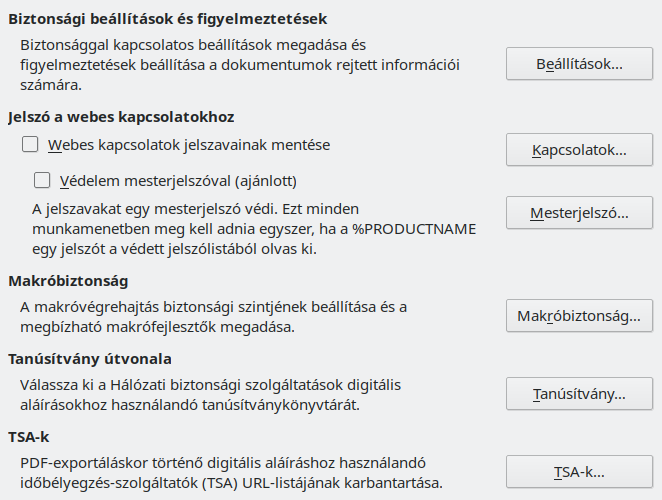 Biztonsági beállítások és figyelmeztetések

Biztonsággal kapcsolatos beállítások megadása és figyelmeztetések beállítása a dokumentumok rejtett információi számára.

Beállítások...

Jelszó a webes kapcsolatokhoz

Webes kapcsolatok jelszavainak mentése

Kapcsolatok...

Védelem mesterjelszóval (ajánlott)

A jelszavakat egy mesterjelszó védi. Ezt minden munkamenetben meg kell adnia egyszer, ha a %PRODUCTNAME egy jelszót a védett jelszólistából olvas ki.

Mesterjelszó...

Makróbiztonság

A makróvégrehajtás biztonsági szintjének beállítása és a megbízható makrófejlesztők megadása.

Makróbiztonság...

Tanúsítvány útvonala

Válassza ki a Hálózati biztonsági szolgáltatások digitális aláírásokhoz használandó tanúsítványkönyvtárát.

Tanúsítvány...

TSA-k

PDF-exportáláskor történő digitális aláíráshoz használandó időbélyegzés-szolgáltatók (TSA) URL-listájának karbantartása.

TSA-k...